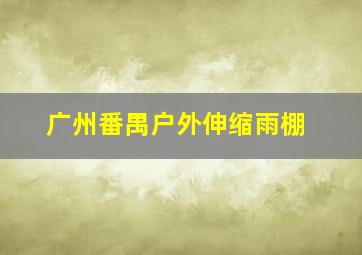 广州番禺户外伸缩雨棚